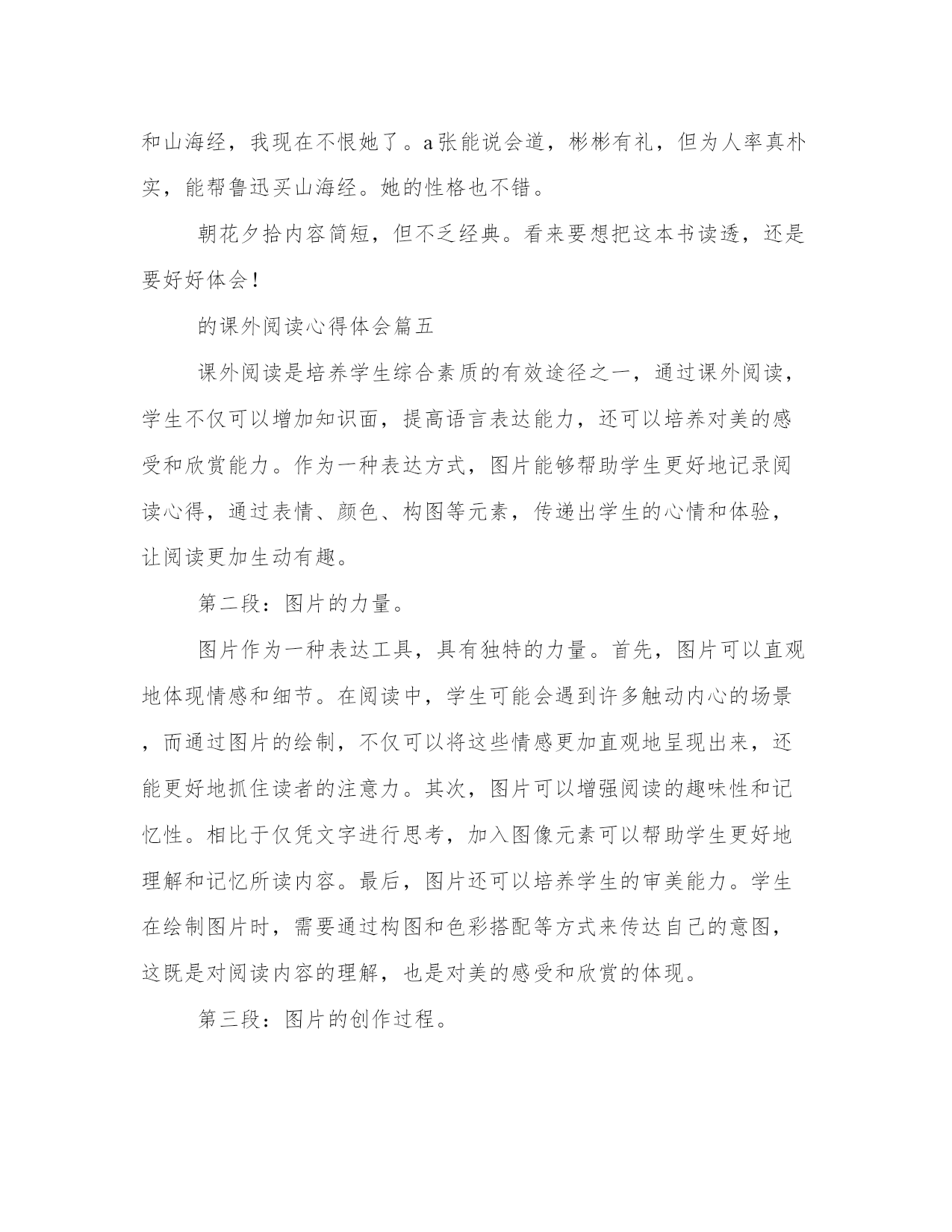 和山海经，我现在不恨她了。a张能说会道，彬彬有礼，但为人率真朴实，能帮鲁迅买山海经。她的性格也不错。

朝花夕拾内容简短，但不乏经典。看来要想把这本书读透，还是要好好体会！

的课外阅读心得体会篇五

课外阅读是培养学生综合素质的有效途径之一，通过课外阅读，学生不仅可以增加知识面，提高语言表达能力，还可以培养对美的感受和欣赏能力。作为一种表达方式，图片能够帮助学生更好地记录阅读心得，通过表情、颜色、构图等元素，传递出学生的心情和体验，让阅读更加生动有趣。

第二段：图片的力量。

图片作为一种表达工具，具有独特的力量。首先，图片可以直观地体现情感和细节。在阅读中，学生可能会遇到许多触动内心的场景，而通过图片的绘制，不仅可以将这些情感更加直观地呈现出来，还能更好地抓住读者的注意力。其次，图片可以增强阅读的趣味性和记忆性。相比于仅凭文字进行思考，加入图像元素可以帮助学生更好地理解和记忆所读内容。最后，图片还可以培养学生的审美能力。学生在绘制图片时，需要通过构图和色彩搭配等方式来传达自己的意图，这既是对阅读内容的理解，也是对美的感受和欣赏的体现。

第三段：图片的创作过程。